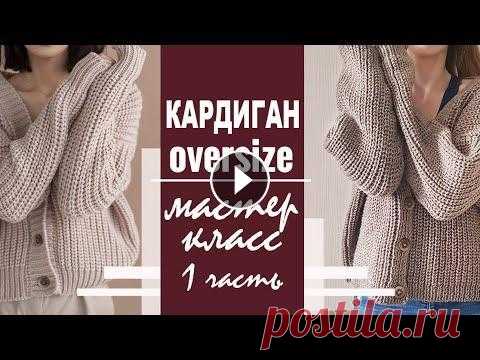 КАРДИГАН
oversize
мастер
класс
1 часть

postila.ru